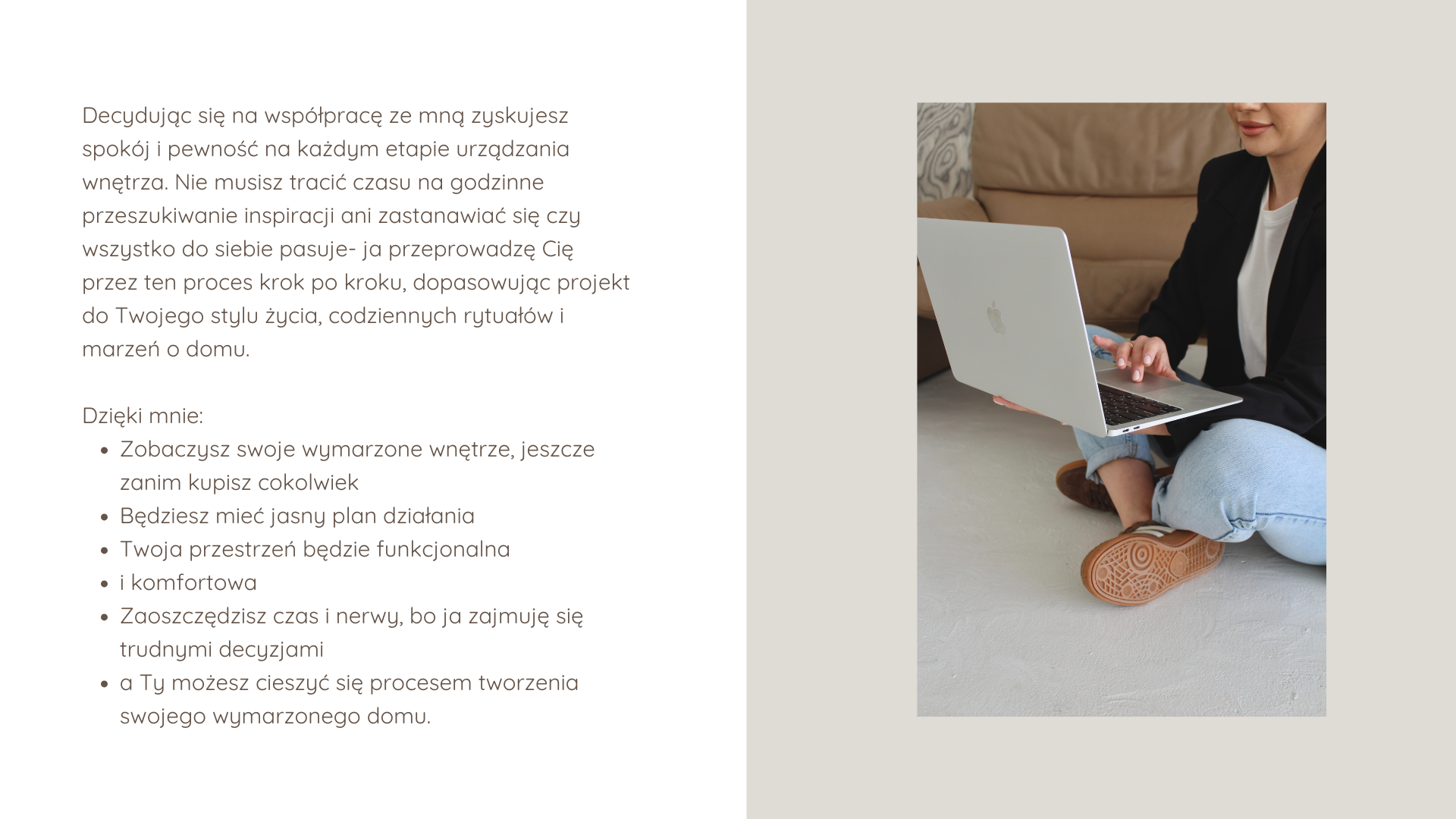 Decydując się na współpracę ze mną zyskujesz spokój i pewność na każdym etapie urządzania wnętrza. Nie musisz tracić czasu na godzinne przeszukiwanie inspiracji ani zastanawiać się czy wszystko do siebie pasuje- ja przeprowadzę Cię przez ten proces krok po kroku, dopasowując projekt do Twojego stylu życia, codziennych rytuałów i marzeń o domu.

Dzięki mnie:
- Zobaczysz swoje wymarzone wnętrze, jeszcze zanim kupisz cokolwiek
- Będziesz mieć jasny plan działania
- Twoja przestrzeń będzie funkcjonalna
- i komfortowa
- Zaoszczędzisz czas i nerwy, bo ja zajmuję się trudnymi decyzjami
- a Ty możesz cieszyć się procesem tworzenia swojego wymarzonego domu.